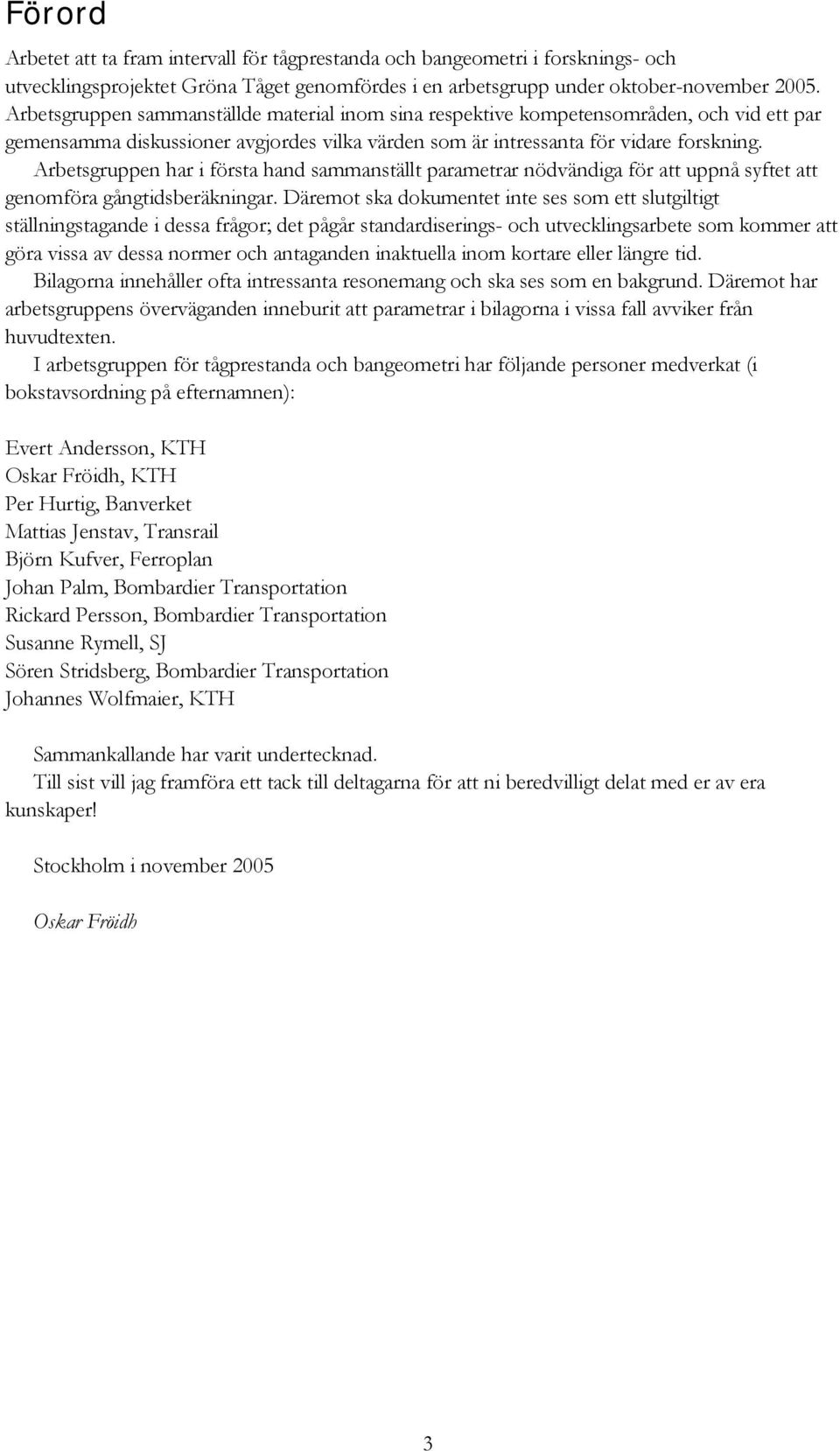 Förord

Arbetet att ta fram intervall för tågprestanda och bangeometri i forsknings- och utvecklingsprojektet Gröna Tåget genomfördes i en arbetsgrupp under oktober-november 2005. Arbetsgruppen sammanställde material inom sina respektive kompetensområden, och vid ett par gemensamma diskussioner avgjordes vilka värden som är intressanta för vidare forskning.

Arbetsgruppen har i första hand sammanställt parametrar nödvändiga för att uppnå syftet att genomföra gångtidsberäkningar. Däremot ska dokumentet inte ses som ett slutgiltigt ställningstagande i dessa frågor; det pågår standardiserings- och utvecklingsarbete som kommer att göra vissa av dessa normer och antaganden inaktuella inom kortare eller längre tid.

Bilagorna innehåller ofta intressanta resonemang och ska ses som en bakgrund. Däremot har arbetsgruppens överväganden inneburit att parametrar i bilagorna i vissa fall avviker från huvudtexten.

I arbetsgruppen för tågprestanda och bangeometri har följande personer medverkat (i bokstavsordning på efternamnen):

Evert Andersson, KTH
Oskar Fröidh, KTH
Per Hurtig, Banverket
Mattias Jenstav, Transrail
Björn Kufver, Ferroplan
Johan Palm, Bombardier Transportation
Rickard Persson, Bombardier Transportation
Susanne Rymell, SJ
Sören Stridsberg, Bombardier Transportation
Johannes Wolfmaier, KTH

Sammankallande har varit undertecknad.

Till sist vill jag framföra ett tack till deltagarna för att ni beredvilligt delat med er av era kunskaper!

Stockholm i november 2005

Oskar Fröidh

3